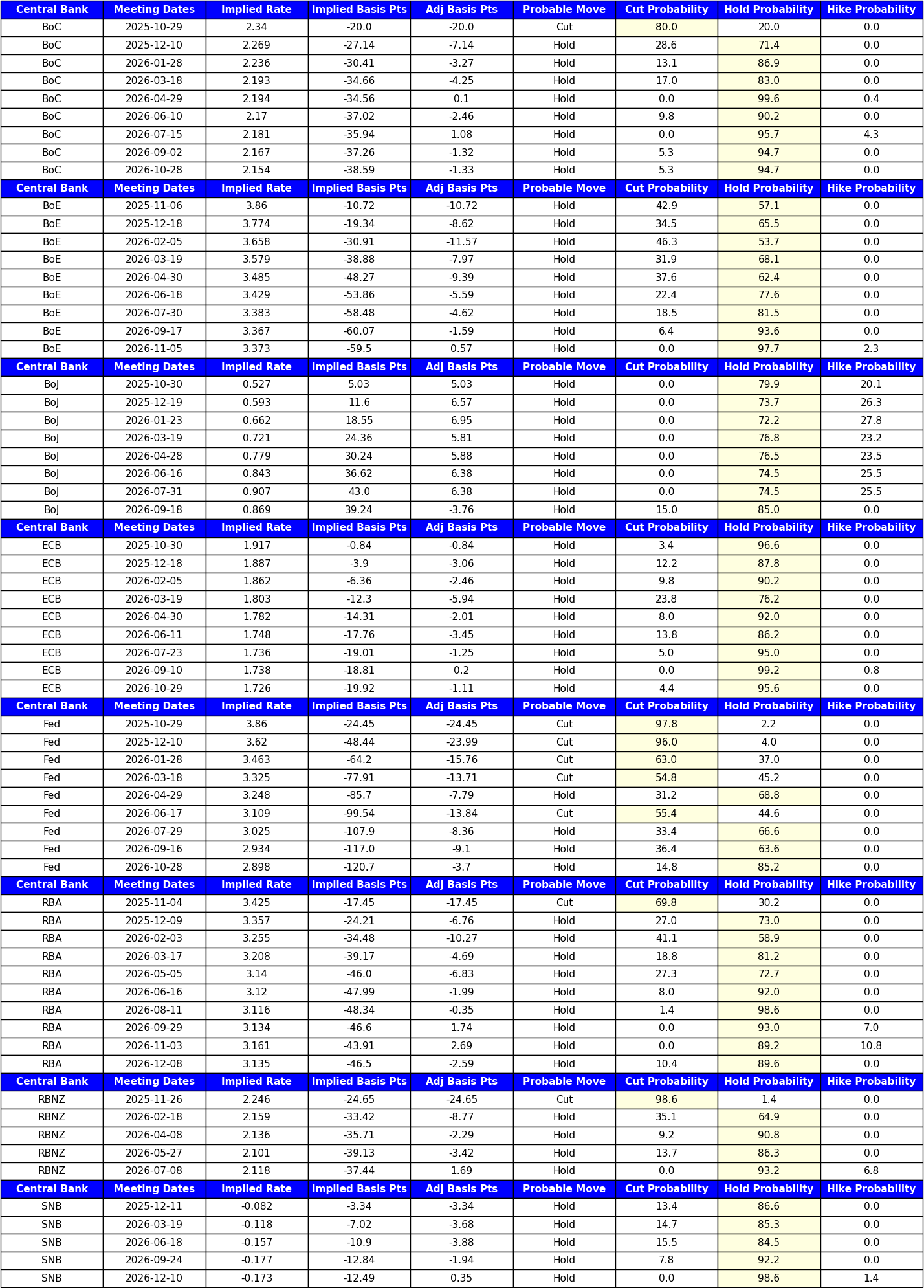 | Central Bank | Meeting Dates | Implied Rate | Implied Basis Pts | Adj Basis Pts | Probable Move | Cut Probability | Hold Probability | Hike Probability |
|---|---|---|---|---|---|---|---|---|
| BoC | 2025-10-29 | 2.34 | -20.0 | -20.0 | Cut | 80.0 | 20.0 | 0.0 |
| BoC | 2025-12-10 | 2.269 | -27.14 | -7.14 | Hold | 28.6 | 71.4 | 0.0 |
| BoC | 2026-01-28 | 2.236 | -30.41 | -3.27 | Hold | 13.1 | 86.9 | 0.0 |
| BoC | 2026-03-18 | 2.193 | -34.66 | -4.25 | Hold | 17.0 | 83.0 | 0.0 |
| BoC | 2026-04-29 | 2.194 | -34.56 | 0.1 | Hold | 0.0 | 99.6 | 0.4 |
| BoC | 2026-06-10 | 2.17 | -37.02 | -2.46 | Hold | 9.8 | 90.2 | 0.0 |
| BoC | 2026-07-15 | 2.181 | -35.94 | 1.08 | Hold | 0.0 | 95.7 | 4.3 |
| BoC | 2026-09-02 | 2.167 | -37.26 | -1.32 | Hold | 5.3 | 94.7 | 0.0 |
| BoC | 2026-10-28 | 2.154 | -38.59 | -1.33 | Hold | 5.3 | 94.7 | 0.0 |
| Central Bank | Meeting Dates | Implied Rate | Implied Basis Pts | Adj Basis Pts | Probable Move | Cut Probability | Hold Probability | Hike Probability |
| BoE | 2025-11-06 | 3.86 | -10.72 | -10.72 | Hold | 42.9 | 57.1 | 0.0 |
| BoE | 2025-12-18 | 3.774 | -19.34 | -8.62 | Hold | 34.5 | 65.5 | 0.0 |
| BoE | 2026-02-05 | 3.658 | -30.91 | -11.57 | Hold | 46.3 | 53.7 | 0.0 |
| BoE | 2026-03-19 | 3.579 | -38.88 | -7.97 | Hold | 31.9 | 68.1 | 0.0 |
| BoE | 2026-04-30 | 3.485 | -48.27 | -9.39 | Hold | 37.6 | 62.4 | 0.0 |
| BoE | 2026-06-18 | 3.429 | -53.86 | -5.59 | Hold | 22.4 | 77.6 | 0.0 |
| BoE | 2026-07-30 | 3.383 | -58.48 | -4.62 | Hold | 18.5 | 81.5 | 0.0 |
| BoE | 2026-09-17 | 3.367 | -60.07 | -1.59 | Hold | 6.4 | 93.6 | 0.0 |
| BoE | 2026-11-05 | 3.373 | -59.5 | 0.57 | Hold | 0.0 | 97.7 | 2.3 |
| Central Bank | Meeting Dates | Implied Rate | Implied Basis Pts | Adj Basis Pts | Probable Move | Cut Probability | Hold Probability | Hike Probability |
| BoJ | 2025-10-30 | 0.527 | 5.03 | 5.03 | Hold | 0.0 | 79.9 | 20.1 |
| BoJ | 2025-12-19 | 0.593 | 11.6 | 6.57 | Hold | 0.0 | 73.7 | 26.3 |
| BoJ | 2026-01-23 | 0.662 | 18.55 | 6.95 | Hold | 0.0 | 72.2 | 27.8 |
| BoJ | 2026-03-19 | 0.721 | 24.36 | 5.81 | Hold | 0.0 | 76.8 | 23.2 |
| BoJ | 2026-04-28 | 0.779 | 30.24 | 5.88 | Hold | 0.0 | 76.5 | 23.5 |
| BoJ | 2026-06-16 | 0.843 | 36.62 | 6.38 | Hold | 0.0 | 74.5 | 25.5 |
| BoJ | 2026-07-31 | 0.907 | 43.0 | 6.38 | Hold | 0.0 | 74.5 | 25.5 |
| BoJ | 2026-09-18 | 0.869 | 39.24 | -3.76 | Hold | 15.0 | 85.0 | 0.0 |
| Central Bank | Meeting Dates | Implied Rate | Implied Basis Pts | Adj Basis Pts | Probable Move | Cut Probability | Hold Probability | Hike Probability |
| ECB | 2025-10-30 | 1.917 | -0.84 | -0.84 | Hold | 3.4 | 96.6 | 0.0 |
| ECB | 2025-12-18 | 1.887 | -3.9 | -3.06 | Hold | 12.2 | 87.8 | 0.0 |
| ECB | 2026-02-05 | 1.862 | -6.36 | -2.46 | Hold | 9.8 | 90.2 | 0.0 |
| ECB | 2026-03-19 | 1.803 | -12.3 | -5.94 | Hold | 23.8 | 76.2 | 0.0 |
| ECB | 2026-04-30 | 1.782 | -14.31 | -2.01 | Hold | 8.0 | 92.0 | 0.0 |
| ECB | 2026-06-11 | 1.748 | -17.76 | -3.45 | Hold | 13.8 | 86.2 | 0.0 |
| ECB | 2026-07-23 | 1.736 | -19.01 | -1.25 | Hold | 5.0 | 95.0 | 0.0 |
| ECB | 2026-09-10 | 1.738 | -18.81 | 0.2 | Hold | 0.0 | 99.2 | 0.8 |
| ECB | 2026-10-29 | 1.726 | -19.92 | -1.11 | Hold | 4.4 | 95.6 | 0.0 |
| Central Bank | Meeting Dates | Implied Rate | Implied Basis Pts | Adj Basis Pts | Probable Move | Cut Probability | Hold Probability | Hike Probability |
| Fed | 2025-10-29 | 3.86 | -24.45 | -24.45 | Cut | 97.8 | 2.2 | 0.0 |
| Fed | 2025-12-10 | 3.62 | -48.44 | -23.99 | Cut | 96.0 | 4.0 | 0.0 |
| Fed | 2026-01-28 | 3.463 | -64.2 | -15.76 | Cut | 63.0 | 37.0 | 0.0 |
| Fed | 2026-03-18 | 3.325 | -77.91 | -13.71 | Cut | 54.8 | 45.2 | 0.0 |
| Fed | 2026-04-29 | 3.248 | -85.7 | -7.79 | Hold | 31.2 | 68.8 | 0.0 |
| Fed | 2026-06-17 | 3.109 | -99.54 | -13.84 | Cut | 55.4 | 44.6 | 0.0 |
| Fed | 2026-07-29 | 3.025 | -107.9 | -8.36 | Hold | 33.4 | 66.6 | 0.0 |
| Fed | 2026-09-16 | 2.934 | -117.0 | -9.1 | Hold | 36.4 | 63.6 | 0.0 |
| Fed | 2026-10-28 | 2.898 | -120.7 | -3.7 | Hold | 14.8 | 85.2 | 0.0 |
| Central Bank | Meeting Dates | Implied Rate | Implied Basis Pts | Adj Basis Pts | Probable Move | Cut Probability | Hold Probability | Hike Probability |
| RBA | 2025-11-04 | 3.425 | -17.45 | -17.45 | Cut | 69.8 | 30.2 | 0.0 |
| RBA | 2025-12-09 | 3.357 | -24.21 | -6.76 | Hold | 27.0 | 73.0 | 0.0 |
| RBA | 2026-02-03 | 3.255 | -34.48 | -10.27 | Hold | 41.1 | 58.9 | 0.0 |
| RBA | 2026-03-17 | 3.208 | -39.17 | -4.69 | Hold | 18.8 | 81.2 | 0.0 |
| RBA | 2026-05-05 | 3.14 | -46.0 | -6.83 | Hold | 27.3 | 72.7 | 0.0 |
| RBA | 2026-06-16 | 3.12 | -47.99 | -1.99 | Hold | 8.0 | 92.0 | 0.0 |
| RBA | 2026-08-11 | 3.116 | -48.34 | -0.35 | Hold | 1.4 | 98.6 | 0.0 |
| RBA | 2026-09-29 | 3.134 | -46.6 | 1.74 | Hold | 0.0 | 93.0 | 7.0 |
| RBA | 2026-11-03 | 3.161 | -43.91 | 2.69 | Hold | 0.0 | 89.2 | 10.8 |
| RBA | 2026-12-08 | 3.135 | -46.5 | -2.59 | Hold | 10.4 | 89.6 | 0.0 |
| Central Bank | Meeting Dates | Implied Rate | Implied Basis Pts | Adj Basis Pts | Probable Move | Cut Probability | Hold Probability | Hike Probability |
| RBNZ | 2025-11-26 | 2.246 | -24.65 | -24.65 | Cut | 98.6 | 1.4 | 0.0 |
| RBNZ | 2026-02-18 | 2.159 | -33.42 | -8.77 | Hold | 35.1 | 64.9 | 0.0 |
| RBNZ | 2026-04-08 | 2.136 | -35.71 | -2.29 | Hold | 9.2 | 90.8 | 0.0 |
| RBNZ | 2026-05-27 | 2.101 | -39.13 | -3.42 | Hold | 13.7 | 86.3 | 0.0 |
| RBNZ | 2026-07-08 | 2.118 | -37.44 | 1.69 | Hold | 0.0 | 93.2 | 6.8 |
| Central Bank | Meeting Dates | Implied Rate | Implied Basis Pts | Adj Basis Pts | Probable Move | Cut Probability | Hold Probability | Hike Probability |
| SNB | 2025-12-11 | -0.082 | -3.34 | -3.34 | Hold | 13.4 | 86.6 | 0.0 |
| SNB | 2026-03-19 | -0.118 | -7.02 | -3.68 | Hold | 14.7 | 85.3 | 0.0 |
| SNB | 2026-06-18 | -0.157 | -10.9 | -3.88 | Hold | 15.5 | 84.5 | 0.0 |
| SNB | 2026-09-24 | -0.177 | -12.84 | -1.94 | Hold | 7.8 | 92.2 | 0.0 |
| SNB | 2026-12-10 | -0.173 | -12.49 | 0.35 | Hold | 0.0 | 98.6 | 1.4 |